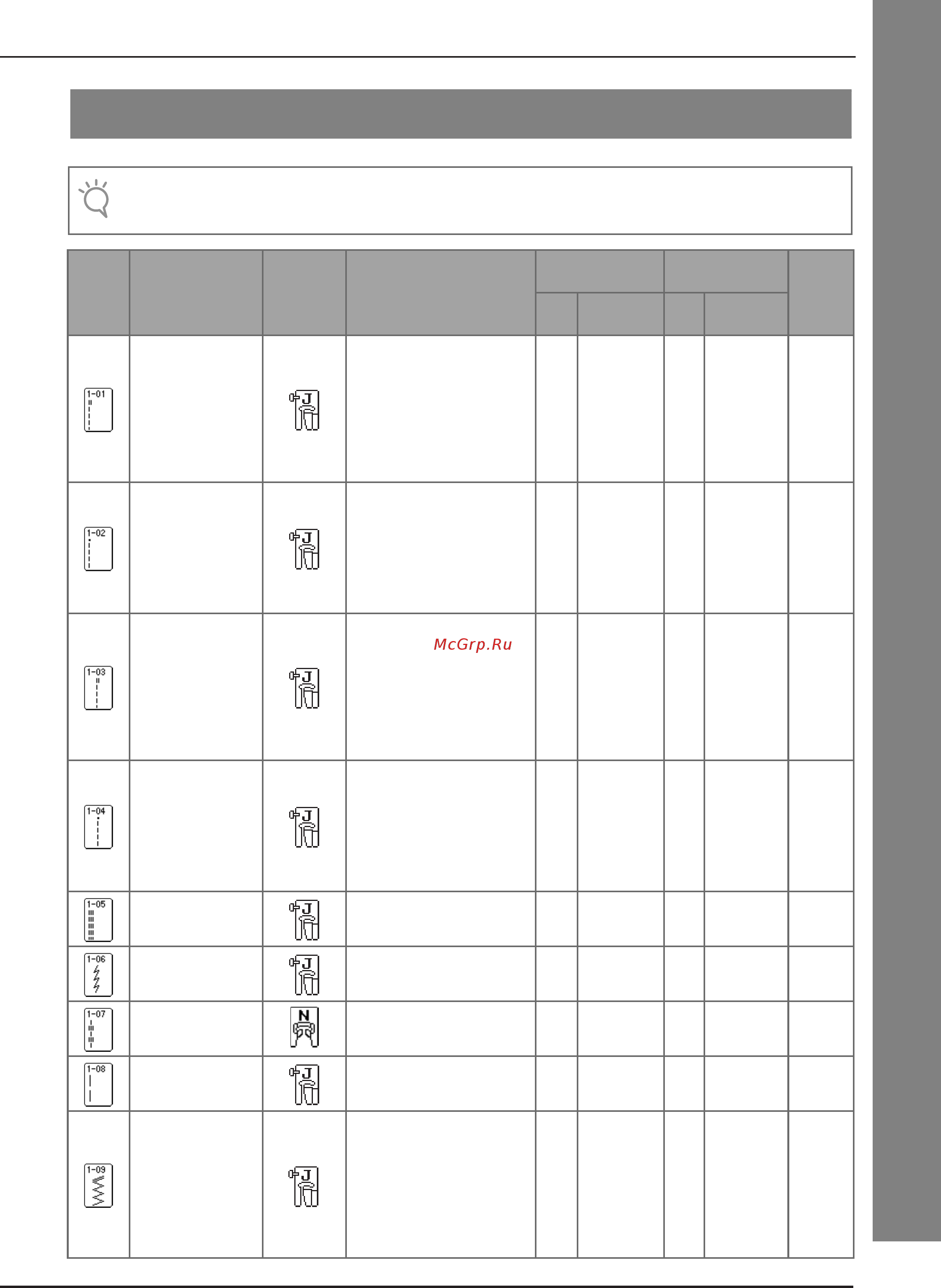 | | | | | | | | | |
|---|---|---|---|---|---|---|---|---|
| 1-01 | | J | | | | | | |
| 1-02 | | J | | | | | | |
| 1-03 | | J | McGrp.Ru | | | | | |
| 1-04 | | J | | | | | | |
| 1-05 | | J | | | | | | |
| 1-06 | | J | | | | | | |
| 1-07 | | N | | | | | | |
| 1-08 | | J | | | | | | |
| 1-09 | | J | | | | | | |